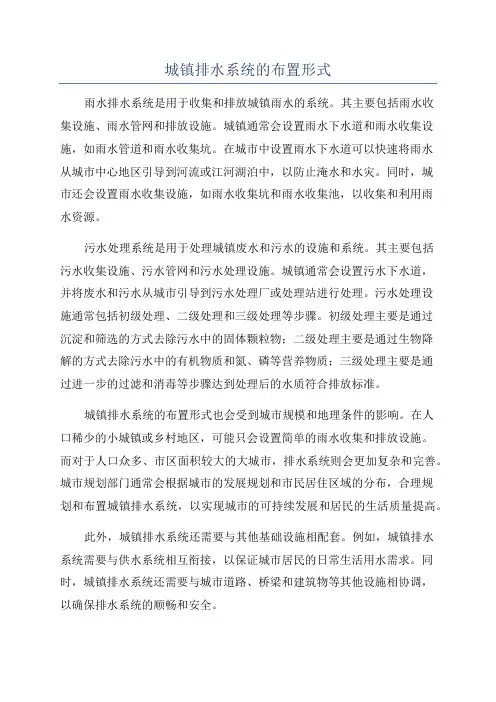 城镇排水系统的布置形式

雨水排水系统是用于收集和排放城镇雨水的系统。其主要包括雨水收集设施、雨水管网和排放设施。城镇通常会设置雨水下水道和雨水收集设施，如雨水管道和雨水收集坑。在城市中设置雨水下水道可以快速将雨水从城市中心地区引导到河流或江河湖泊中，以防止淹水和水灾。同时，城市还会设置雨水收集设施，如雨水收集坑和雨水收集池，以收集和利用雨水资源。

污水处理系统是用于处理城镇废水和污水的设施和系统。其主要包括污水收集设施、污水管网和污水处理设施。城镇通常会设置污水下水道，并将废水和污水从城市引导到污水处理厂或处理站进行处理。污水处理设施通常包括初级处理、二级处理和三级处理等步骤。初级处理主要是通过沉淀和筛选的方式去除污水中的固体颗粒物；二级处理主要是通过生物降解的方式去除污水中的有机物质和氮、磷等营养物质；三级处理主要是通过进一步的过滤和消毒等步骤达到处理后的水质符合排放标准。

城镇排水系统的布置形式也会受到城市规模和地理条件的影响。在人口稀少的小城镇或乡村地区，可能只会设置简单的雨水收集和排放设施。而对于人口众多、市区面积较大的大城市，排水系统则会更加复杂和完善。城市规划部门通常会根据城市的发展规划和市民居住区域的分布，合理规划和布置城镇排水系统，以实现城市的可持续发展和居民的生活质量提高。

此外，城镇排水系统还需要与其他基础设施相配套。例如，城镇排水系统需要与供水系统相互衔接，以保证城市居民的日常生活用水需求。同时，城镇排水系统还需要与城市道路、桥梁和建筑物等其他设施相协调，以确保排水系统的顺畅和安全。